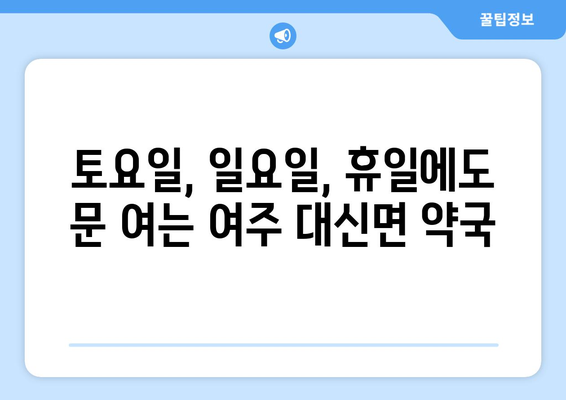 꿀팁정보

토요일, 일요일, 휴일에도 문 여는 여주 대신면 약국